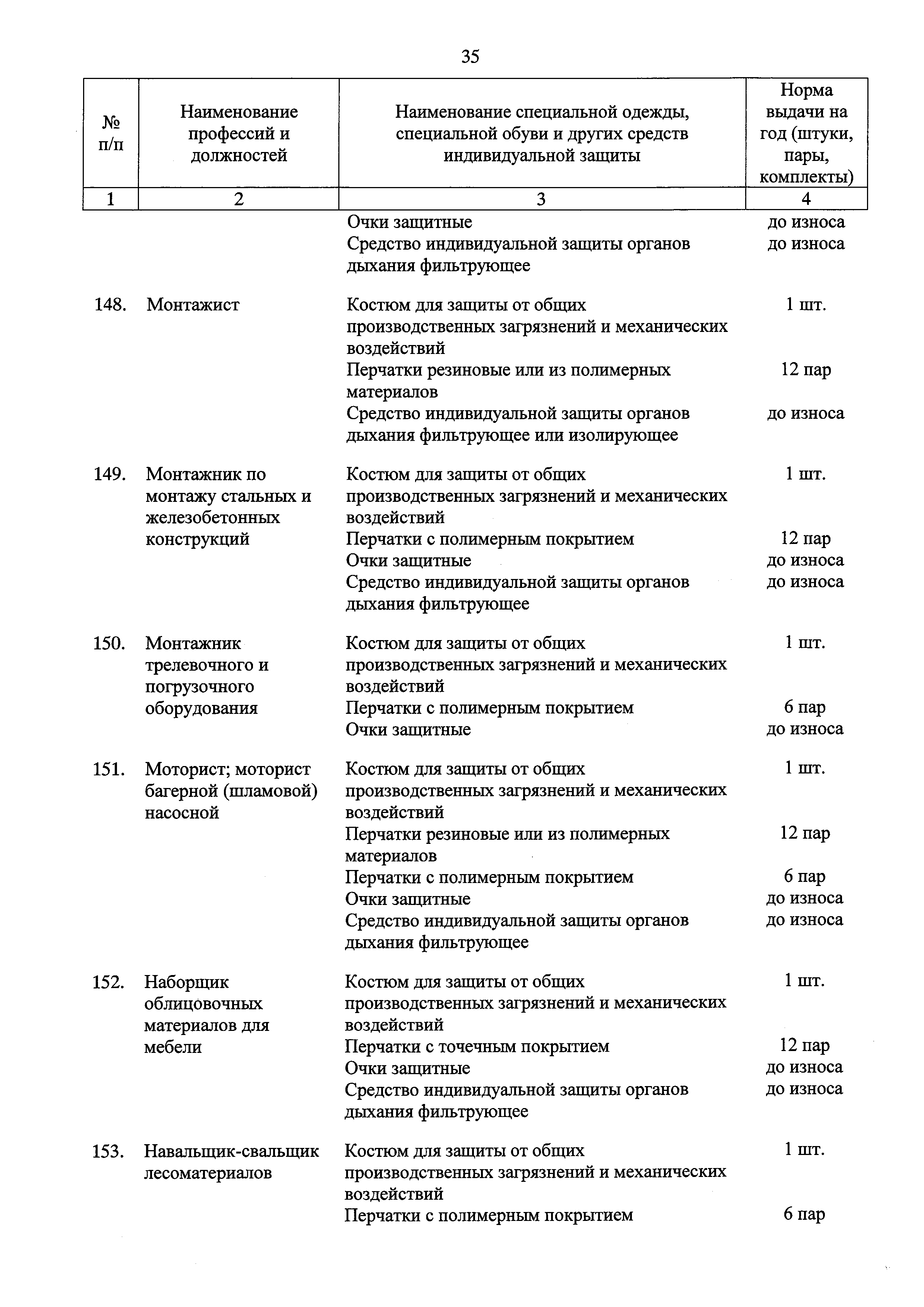 35

| № п/п | Наименование профессий и должностей | Наименование специальной одежды, специальной обуви и других средств индивидуальной защиты | Норма выдачи на год (штуки, пары, комплекты) |
|---|---|---|---|
| 1 | 2 | 3 | 4 |
| | | Очки защитные | до износа |
| | | Средство индивидуальной защиты органов дыхания фильтрующее | до износа |
| 148. | Монтажист | Костюм для защиты от общих производственных загрязнений и механических воздействий | 1 шт. |
| | | Перчатки резиновые или из полимерных материалов | 12 пар |
| | | Средство индивидуальной защиты органов дыхания фильтрующее или изолирующее | до износа |
| 149. | Монтажник по монтажу стальных и железобетонных конструкций | Костюм для защиты от общих производственных загрязнений и механических воздействий | 1 шт. |
| | | Перчатки с полимерным покрытием | 12 пар |
| | | Очки защитные | до износа |
| | | Средство индивидуальной защиты органов дыхания фильтрующее | до износа |
| 150. | Монтажник трелевочного и погрузочного оборудования | Костюм для защиты от общих производственных загрязнений и механических воздействий | 1 шт. |
| | | Перчатки с полимерным покрытием | 6 пар |
| | | Очки защитные | до износа |
| 151. | Моторист; моторист багерной (шламовой) насосной | Костюм для защиты от общих производственных загрязнений и механических воздействий | 1 шт. |
| | | Перчатки резиновые или из полимерных материалов | 12 пар |
| | | Перчатки с полимерным покрытием | 6 пар |
| | | Очки защитные | до износа |
| | | Средство индивидуальной защиты органов дыхания фильтрующее | до износа |
| 152. | Наборщик облицовочных материалов для мебели | Костюм для защиты от общих производственных загрязнений и механических воздействий | 1 шт. |
| | | Перчатки с точечным покрытием | 12 пар |
| | | Очки защитные | до износа |
| | | Средство индивидуальной защиты органов дыхания фильтрующее | до износа |
| 153. | Навальщик-свальщик лесоматериалов | Костюм для защиты от общих производственных загрязнений и механических воздействий | 1 шт. |
| | | Перчатки с полимерным покрытием | 6 пар |